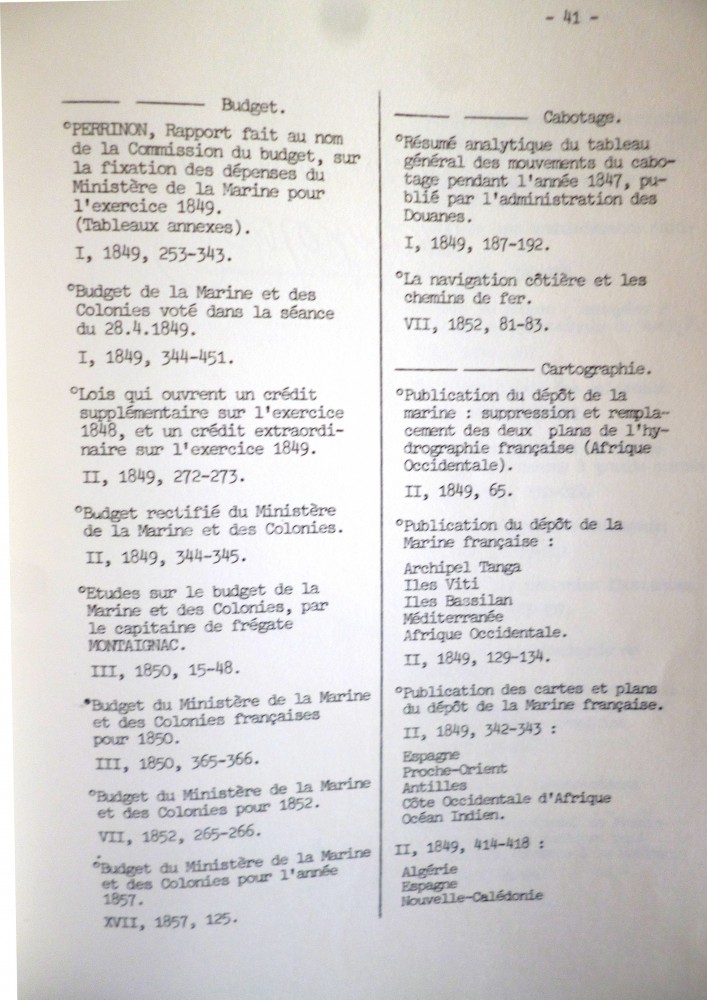 - 41 -

——— ——— Budget.

°PERRINON, Rapport fait au nom de la Commission du budget, sur la fixation des dépenses du Ministère de la Marine pour l'exercice 1849. (Tableaux annexes).

I, 1849, 253-343.

°Budget de la Marine et des Colonies voté dans la séance du 28.4.1849.

I, 1849, 344-451.

°Lois qui ouvrent un crédit supplémentaire sur l'exercice 1848, et un crédit extraordinaire sur l'exercice 1849.

II, 1849, 272-273.

°Budget rectifié du Ministère de la Marine et des Colonies.

II, 1849, 344-345.

°Etudes sur le budget de la Marine et des Colonies, par le capitaine de frégate MONTAIGNAC.

III, 1850, 15-48.

°Budget du Ministère de la Marine et des Colonies françaises pour 1850.

III, 1850, 365-366.

°Budget du Ministère de la Marine et des Colonies pour 1852.

VII, 1852, 265-266.

°Budget du Ministère de la Marine et des Colonies pour l'année 1857.

XVII, 1857, 125.

——— ——— Cabotage.

°Résumé analytique du tableau général des mouvements du cabotage pendant l'année 1847, publié par l'administration des Douanes.

I, 1849, 187-192.

°La navigation côtière et les chemins de fer.

VII, 1852, 81-83.

——— ——— Cartographie.

°Publication du dépôt de la marine : suppression et remplacement des deux plans de l'hydrographie française (Afrique Occidentale).

II, 1849, 65.

°Publication du dépôt de la Marine française :

Archipel Tanga
Iles Viti
Iles Bassilan
Méditerranée
Afrique Occidentale.

II, 1849, 129-134.

°Publication des cartes et plans du dépôt de la Marine française.

II, 1849, 342-343 :

Espagne
Proche-Orient
Antilles
Côte Occidentale d'Afrique
Océan Indien.

II, 1849, 414-418 :

Algérie
Espagne
Nouvelle-Calédonie